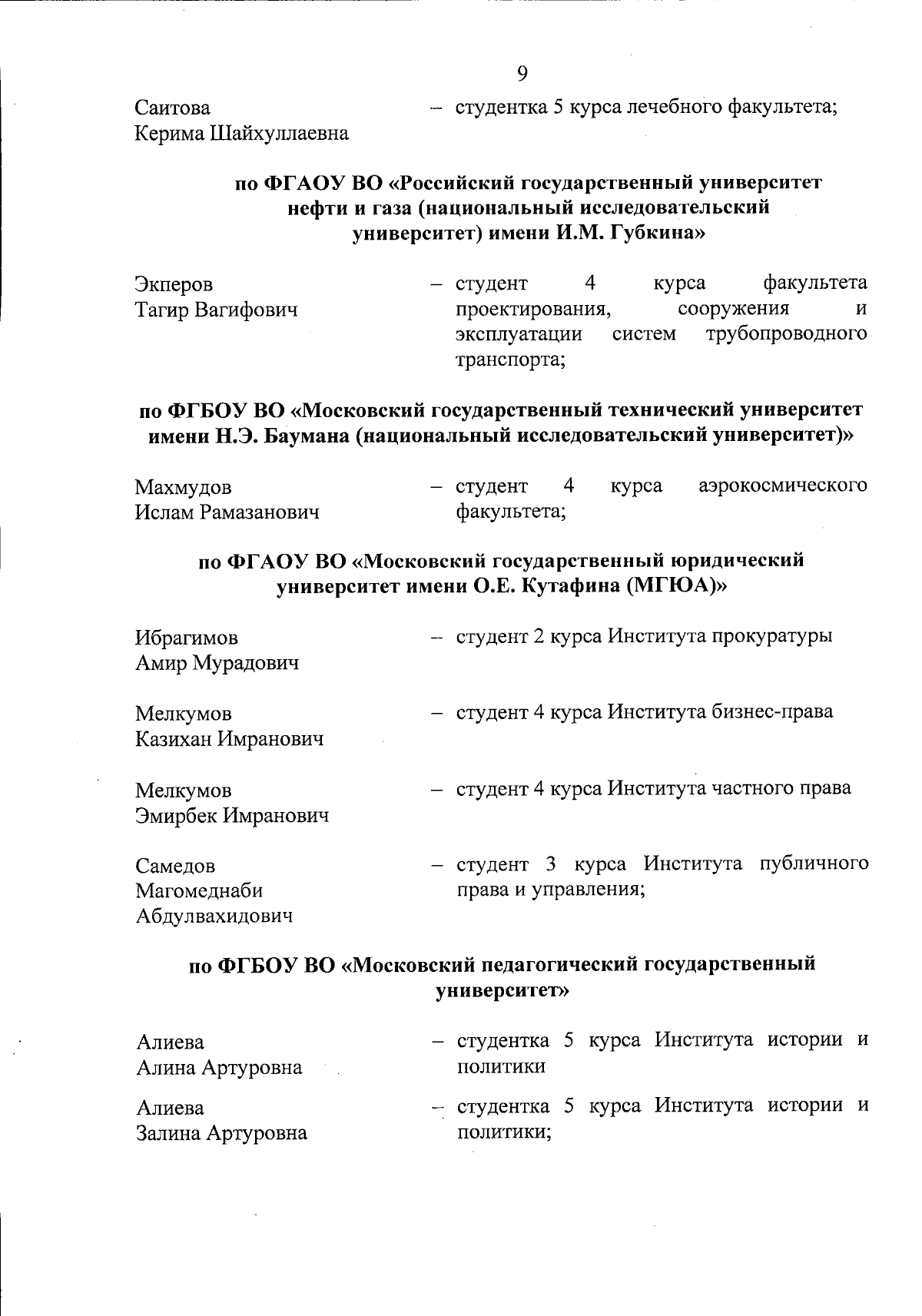 9

Саитова Керима Шайхуллаевна – студентка 5 курса лечебного факультета;

по ФГАОУ ВО «Российский государственный университет нефти и газа (национальный исследовательский университет) имени И.М. Губкина»

Экперов Тагир Вагифович – студент 4 курса факультета проектирования, сооружения и эксплуатации систем трубопроводного транспорта;

по ФГБОУ ВО «Московский государственный технический университет имени Н.Э. Баумана (национальный исследовательский университет)»

Махмудов Ислам Рамазанович – студент 4 курса аэрокосмического факультета;

по ФГАОУ ВО «Московский государственный юридический университет имени О.Е. Кутафина (МГЮА)»

Ибрагимов Амир Мурадович – студент 2 курса Института прокуратуры

Мелкумов Казихан Имранович – студент 4 курса Института бизнес-права

Мелкумов Эмирбек Имранович – студент 4 курса Института частного права

Самедов Магомеднаби Абдулвахидович – студент 3 курса Института публичного права и управления;

по ФГБОУ ВО «Московский педагогический государственный университет»

Алиева Алина Артуровна – студентка 5 курса Института истории и политики

Алиева Залина Артуровна – студентка 5 курса Института истории и политики;